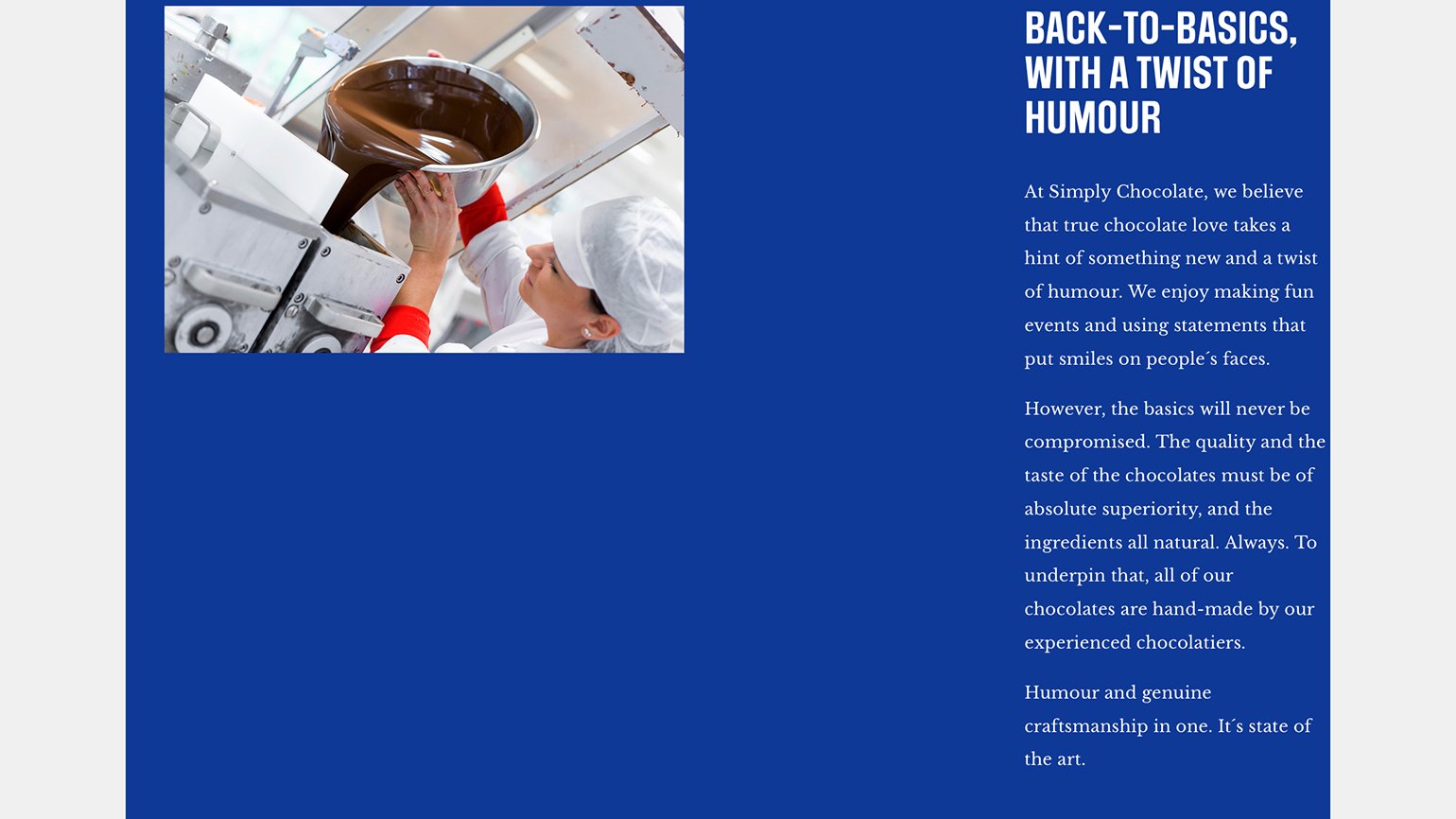 BACK-TO-BASICS, WITH A TWIST OF HUMOUR

At Simply Chocolate, we believe that true chocolate love takes a hint of something new and a twist of humour. We enjoy making fun events and using statements that put smiles on people´s faces.

However, the basics will never be compromised. The quality and the taste of the chocolates must be of absolute superiority, and the ingredients all natural. Always. To underpin that, all of our chocolates are hand-made by our experienced chocolatiers.

Humour and genuine craftsmanship in one. It´s state of the art.